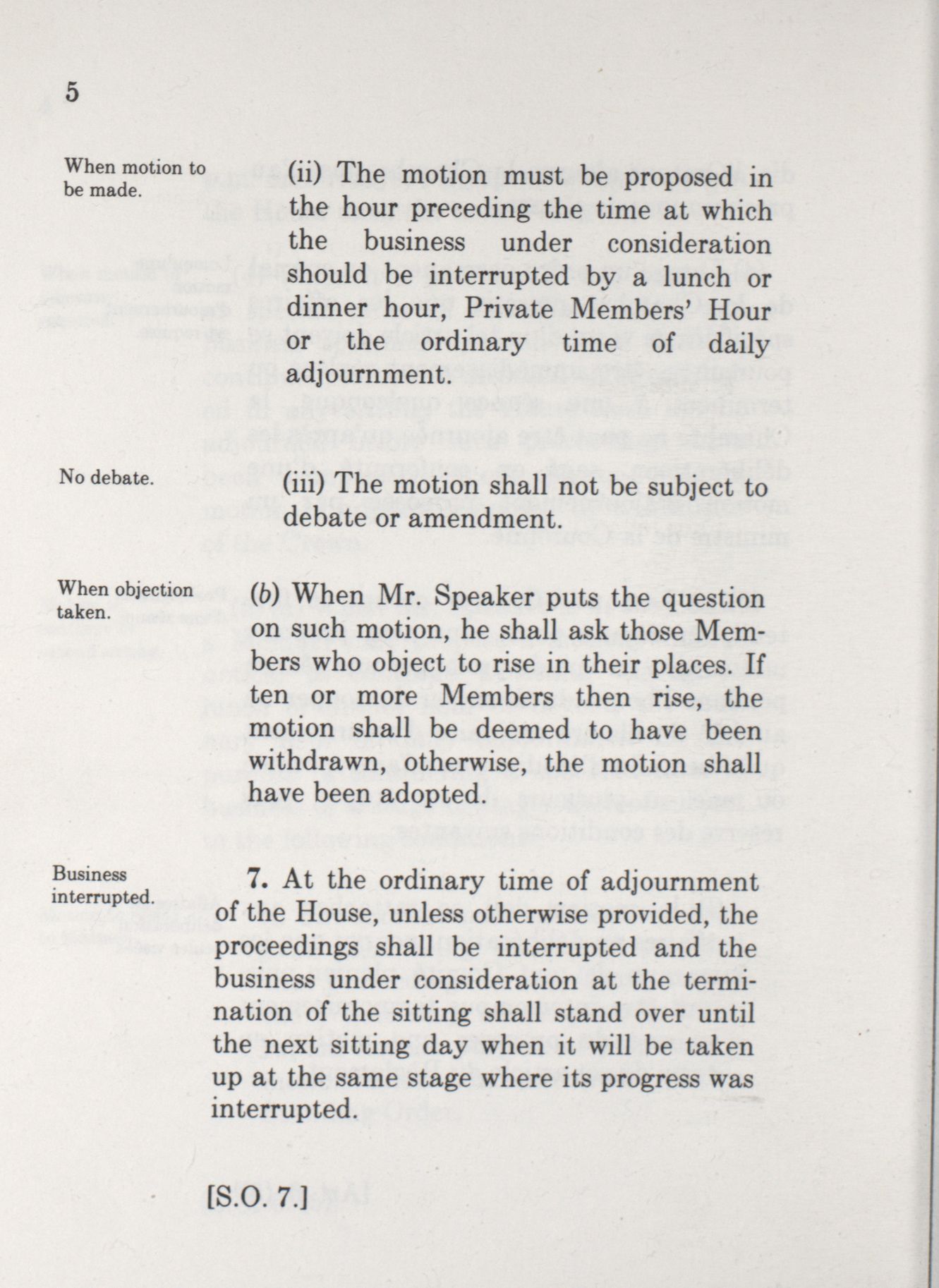 5

When motion to be made.

(ii) The motion must be proposed in the hour preceding the time at which the business under consideration should be interrupted by a lunch or dinner hour, Private Members' Hour or the ordinary time of daily adjournment.

No debate.

(iii) The motion shall not be subject to debate or amendment.

When objection taken.

(b) When Mr. Speaker puts the question on such motion, he shall ask those Members who object to rise in their places. If ten or more Members then rise, the motion shall be deemed to have been withdrawn, otherwise, the motion shall have been adopted.

Business interrupted.

7. At the ordinary time of adjournment of the House, unless otherwise provided, the proceedings shall be interrupted and the business under consideration at the termination of the sitting shall stand over until the next sitting day when it will be taken up at the same stage where its progress was interrupted.

[S.O. 7.]